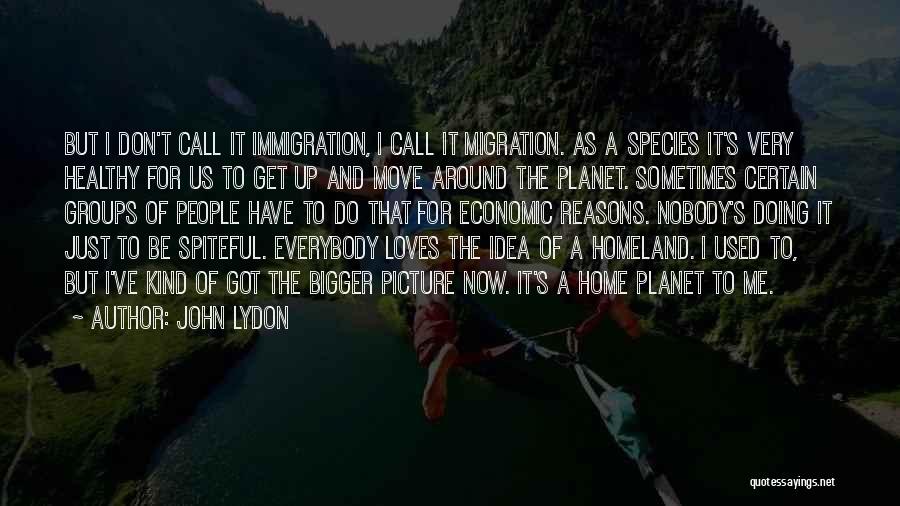 BUT I DON'T CALL IT IMMIGRATION, I CALL IT MIGRATION. AS A SPECIES IT'S VERY HEALTHY FOR US TO GET UP AND MOVE AROUND THE PLANET. SOMETIMES CERTAIN GROUPS OF PEOPLE HAVE TO DO THAT FOR ECONOMIC REASONS. NOBODY'S DOING IT JUST TO BE SPITEFUL. EVERYBODY LOVES THE IDEA OF A HOMELAND. I USED TO, BUT I'VE KIND OF GOT THE BIGGER PICTURE NOW. IT'S A HOME PLANET TO ME.

~ AUTHOR: JOHN LYDON

quotessayings.net